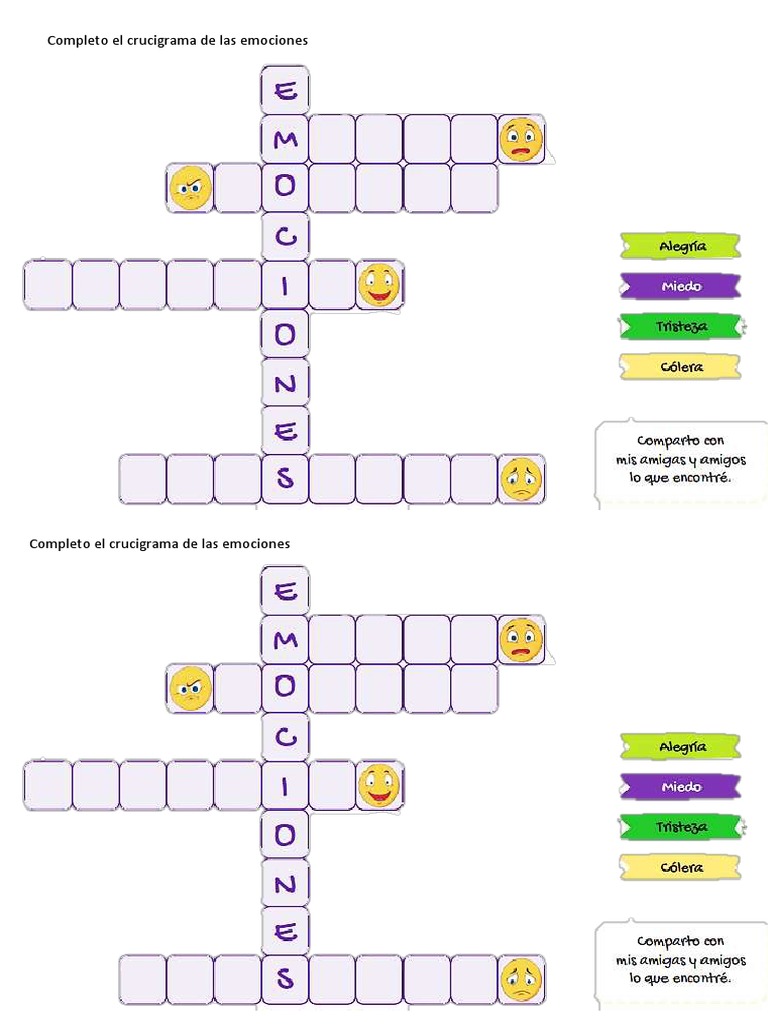 Completo el crucigrama de las emociones

E
M
O
C
I
O
N
E
S

Alegría
Miedo
Tristeza
Cólera

Comparto con mis amigas y amigos lo que encontré.

Completo el crucigrama de las emociones

E
M
O
C
I
O
N
E
S

Alegría
Miedo
Tristeza
Cólera

Comparto con mis amigas y amigos lo que encontré.